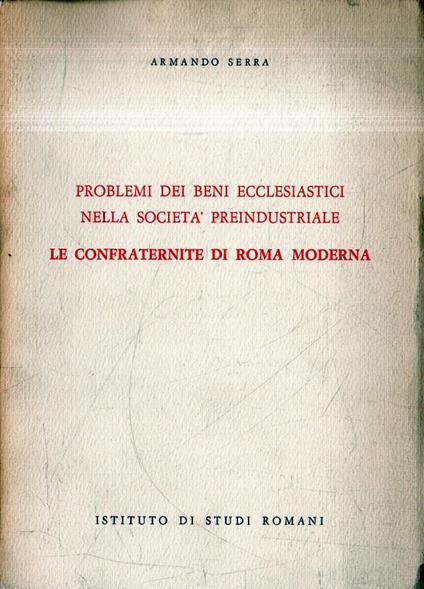 ARMANDO SERRA

PROBLEMI DEI BENI ECCLESIASTICI
NELLA SOCIETA' PREINDUSTRIALE

LE CONFRATERNITE DI ROMA MODERNA

ISTITUTO DI STUDI ROMANI